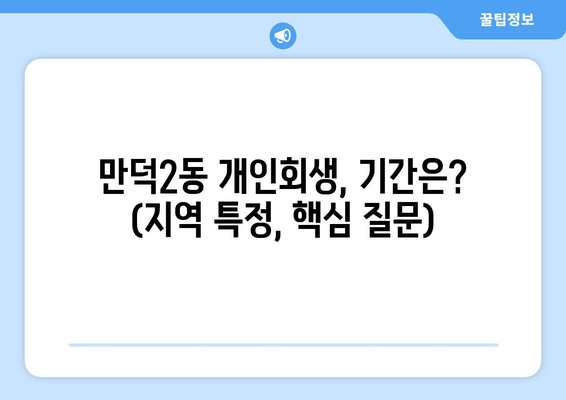 꿀팁정보

만덕2동 개인회생, 기간은? (지역 특정, 핵심 질문)